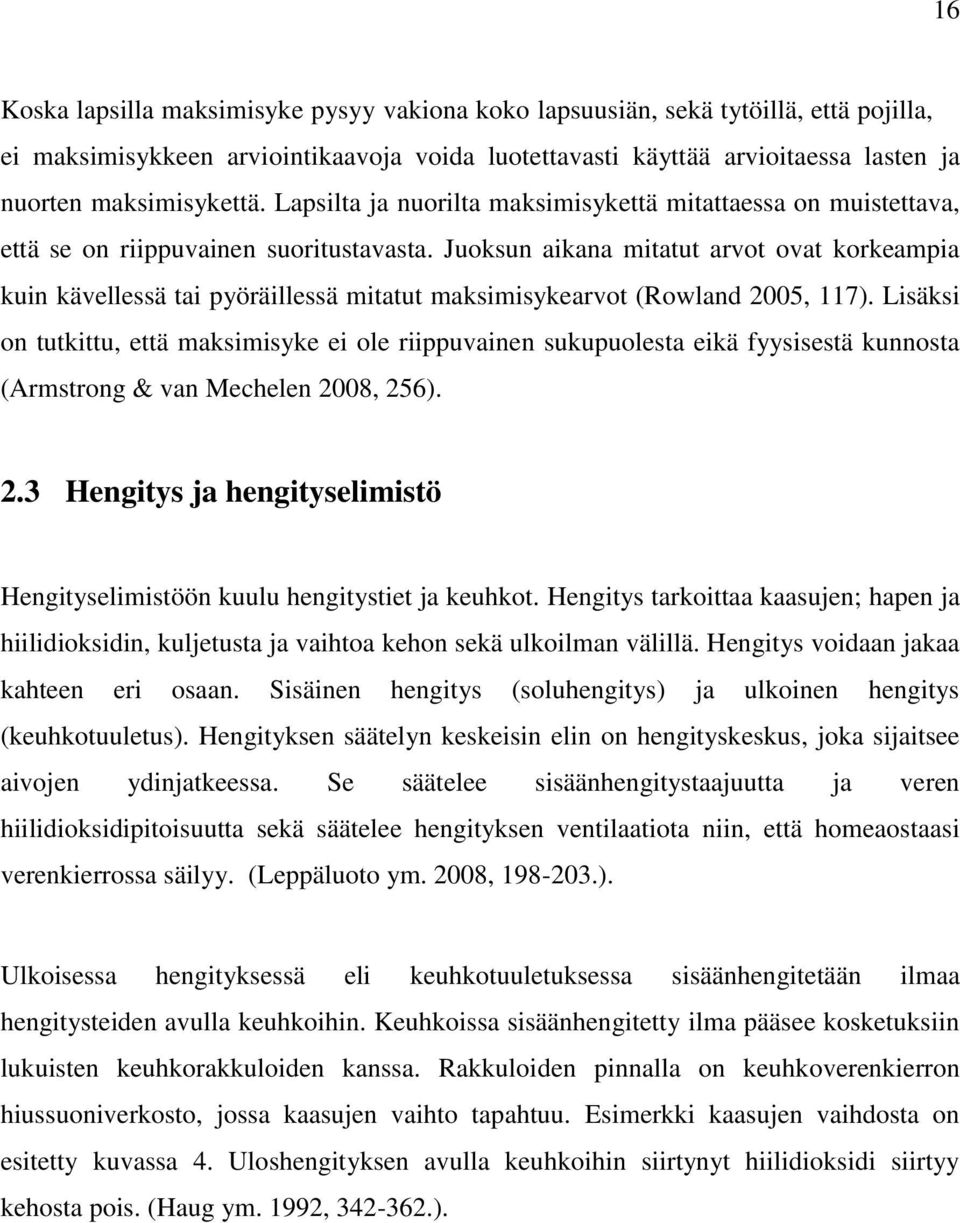 16

Koska lapsilla maksimisyke pysyy vakiona koko lapsuusiän, sekä tytöillä, että pojilla, ei maksimisykkeen arviointikaavoja voida luotettavasti käyttää arvioitaessa lasten ja nuorten maksimisykettä. Lapsilta ja nuorilta maksimisykettä mitattaessa on muistettava, että se on riippuvainen suoritustavasta. Juoksun aikana mitatut arvot ovat korkeampia kuin kävellessä tai pyöräillessä mitatut maksimisykearvot (Rowland 2005, 117). Lisäksi on tutkittu, että maksimisyke ei ole riippuvainen sukupuolesta eikä fyysisestä kunnosta (Armstrong & van Mechelen 2008, 256).

2.3 Hengitys ja hengityselimistö

Hengityselimistöön kuulu hengitystiet ja keuhkot. Hengitys tarkoittaa kaasujen; hapen ja hiilidioksidin, kuljetusta ja vaihtoa kehon sekä ulkoilman välillä. Hengitys voidaan jakaa kahteen eri osaan. Sisäinen hengitys (soluhengitys) ja ulkoinen hengitys (keuhkotuuletus). Hengityksen säätelyn keskeisin elin on hengityskeskus, joka sijaitsee aivojen ydinjatkeessa. Se säätelee sisäänhengitystaajuutta ja veren hiilidioksidipitoisuutta sekä säätelee hengityksen ventilaatiota niin, että homeaostaasi verenkierrossa säilyy. (Leppäluoto ym. 2008, 198-203.).

Ulkoisessa hengityksessä eli keuhkotuuletuksessa sisäänhengitetään ilmaa hengitysteiden avulla keuhkoihin. Keuhkoissa sisäänhengitetty ilma pääsee kosketuksiin lukuisten keuhkorakkuloiden kanssa. Rakkuloiden pinnalla on keuhkoverenkierron hiussuoniverkosto, jossa kaasujen vaihto tapahtuu. Esimerkki kaasujen vaihdosta on esitetty kuvassa 4. Uloshengityksen avulla keuhkoihin siirtynyt hiilidioksidi siirtyy kehosta pois. (Haug ym. 1992, 342-362.).